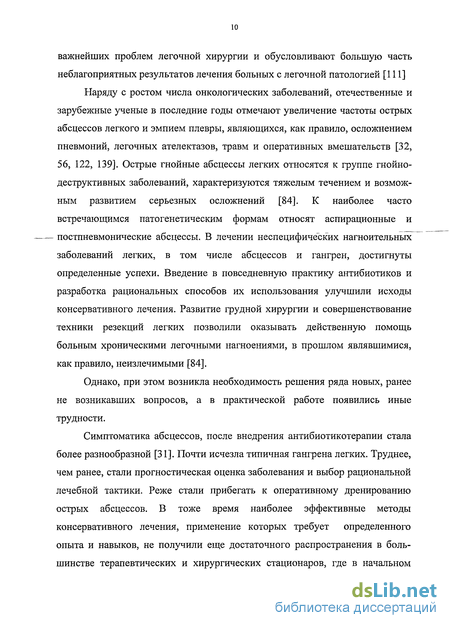 10

важнейших проблем легочной хирургии и обусловливают большую часть неблагоприятных результатов лечения больных с легочной патологией [111]

Наряду с ростом числа онкологических заболеваний, отечественные и зарубежные ученые в последние годы отмечают увеличение частоты острых абсцессов легкого и эмпием плевры, являющихся, как правило, осложнением пневмоний, легочных ателектазов, травм и оперативных вмешательств [32, 56, 122, 139]. Острые гнойные абсцессы легких относятся к группе гнойно-деструктивных заболеваний, характеризуются тяжелым течением и возможным развитием серьезных осложнений [84]. К наиболее часто встречающимся патогенетическим формам относят аспирационные и постпневмонические абсцессы. В лечении неспецифических нагноительных заболеваний легких, в том числе абсцессов и гангрен, достигнуты определенные успехи. Введение в повседневную практику антибиотиков и разработка рациональных способов их использования улучшили исходы консервативного лечения. Развитие грудной хирургии и совершенствование техники резекций легких позволили оказывать действенную помощь больным хроническими легочными нагноениями, в прошлом являвшимися, как правило, неизлечимыми [84].

Однако, при этом возникла необходимость решения ряда новых, ранее не возникавших вопросов, а в практической работе появились иные трудности.

Симптоматика абсцессов, после внедрения антибиотикотерапии стала более разнообразной [31]. Почти исчезла типичная гангрена легких. Труднее, чем ранее, стали прогностическая оценка заболевания и выбор рациональной лечебной тактики. Реже стали прибегать к оперативному дренированию острых абсцессов. В тоже время наиболее эффективные методы консервативного лечения, применение которых требует определенного опыта и навыков, не получили еще достаточного распространения в большинстве терапевтических и хирургических стационаров, где в начальном

dsLib.net
библиотека диссертаций